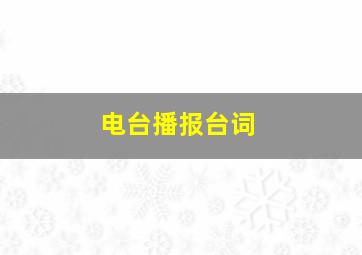 电台播报台词